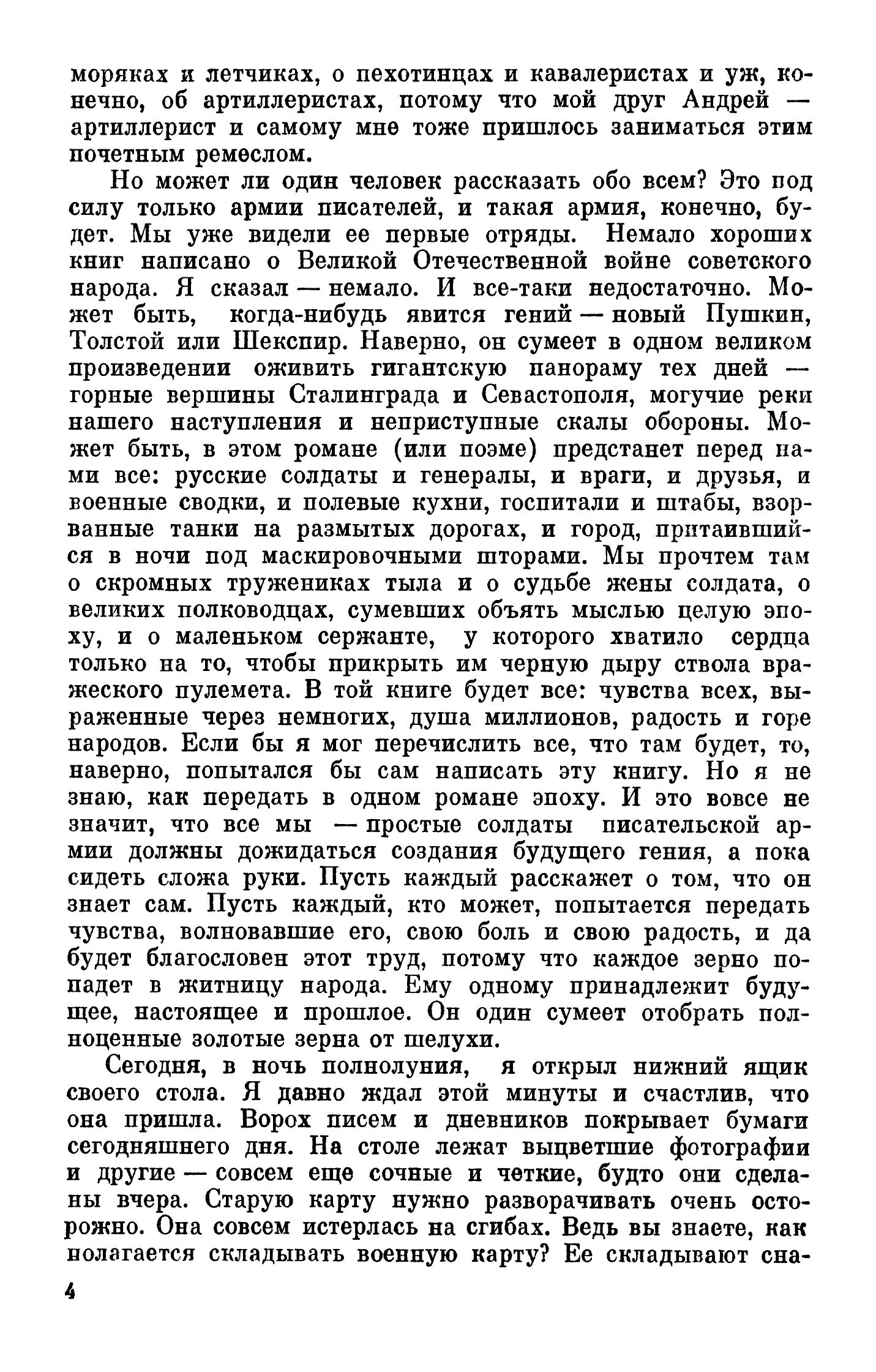 моряках и летчиках, о пехотинцах и кавалеристах и уж, конечно, об артиллеристах, потому что мой друг Андрей — артиллерист и самому мне тоже пришлось заниматься этим почетным ремеслом.

Но может ли один человек рассказать обо всем? Это под силу только армии писателей, и такая армия, конечно, будет. Мы уже видели ее первые отряды. Немало хороших книг написано о Великой Отечественной войне советского народа. Я сказал — немало. И все-таки недостаточно. Может быть, когда-нибудь явится гений — новый Пушкин, Толстой или Шекспир. Наверно, он сумеет в одном великом произведении оживить гигантскую панораму тех дней — горные вершины Сталинграда и Севастополя, могучие реки нашего наступления и неприступные скалы обороны. Может быть, в этом романе (или поэме) предстанет перед нами все: русские солдаты и генералы, и враги, и друзья, и военные сводки, и полевые кухни, госпитали и штабы, взорванные танки на размытых дорогах, и город, притаившийся в ночи под маскировочными шторами. Мы прочтем там о скромных тружениках тыла и о судьбе жены солдата, о великих полководцах, сумевших объять мыслью целую эпоху, и о маленьком сержанте, у которого хватило сердца только на то, чтобы прикрыть им черную дыру ствола вражеского пулемета. В той книге будет все: чувства всех, выраженные через немногих, душа миллионов, радость и горе народов. Если бы я мог перечислить все, что там будет, то, наверно, попытался бы сам написать эту книгу. Но я не знаю, как передать в одном романе эпоху. И это вовсе не значит, что все мы — простые солдаты писательской армии должны дожидаться создания будущего гения, а пока сидеть сложа руки. Пусть каждый расскажет о том, что он знает сам. Пусть каждый, кто может, попытается передать чувства, волновавшие его, свою боль и свою радость, и да будет благословен этот труд, потому что каждое зерно попадет в житницу народа. Ему одному принадлежит будущее, настоящее и прошлое. Он один сумеет отобрать полноценные золотые зерна от шелухи.

Сегодня, в ночь полнолуния, я открыл нижний ящик своего стола. Я давно ждал этой минуты и счастлив, что она пришла. Ворох писем и дневников покрывает бумаги сегодняшнего дня. На столе лежат выцветшие фотографии и другие — совсем еще сочные и четкие, будто они сделаны вчера. Старую карту нужно разворачивать очень осторожно. Она совсем истерлась на сгибах. Ведь вы знаете, как полагается складывать военную карту? Ее складывают сна-

4